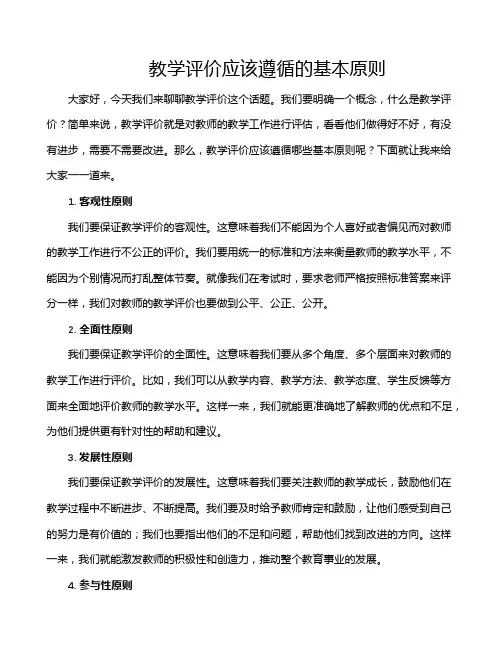 教学评价应该遵循的基本原则

大家好，今天我们来聊聊教学评价这个话题。我们要明确一个概念，什么是教学评价？简单来说，教学评价就是对教师的教学工作进行评估，看看他们做得好不好，有没有进步，需要不需要改进。那么，教学评价应该遵循哪些基本原则呢？下面就让我来给大家一一道来。

1. 客观性原则

我们要保证教学评价的客观性。这意味着我们不能因为个人喜好或者偏见而对教师的教学工作进行不公正的评价。我们要用统一的标准和方法来衡量教师的教学水平，不能因为个别情况而打乱整体节奏。就像我们在考试时，要求老师严格按照标准答案来评分一样，我们对教师的教学评价也要做到公平、公正、公开。

2. 全面性原则

我们要保证教学评价的全面性。这意味着我们要从多个角度、多个层面来对教师的教学工作进行评价。比如，我们可以从教学内容、教学方法、教学态度、学生反馈等方面来全面地评价教师的教学水平。这样一来，我们就能更准确地了解教师的优点和不足，为他们提供更有针对性的帮助和建议。

3. 发展性原则

我们要保证教学评价的发展性。这意味着我们要关注教师的教学成长，鼓励他们在教学过程中不断进步、不断提高。我们要及时给予教师肯定和鼓励，让他们感受到自己的努力是有价值的；我们也要指出他们的不足和问题，帮助他们找到改进的方向。这样一来，我们就能激发教师的积极性和创造力，推动整个教育事业的发展。

4. 参与性原则